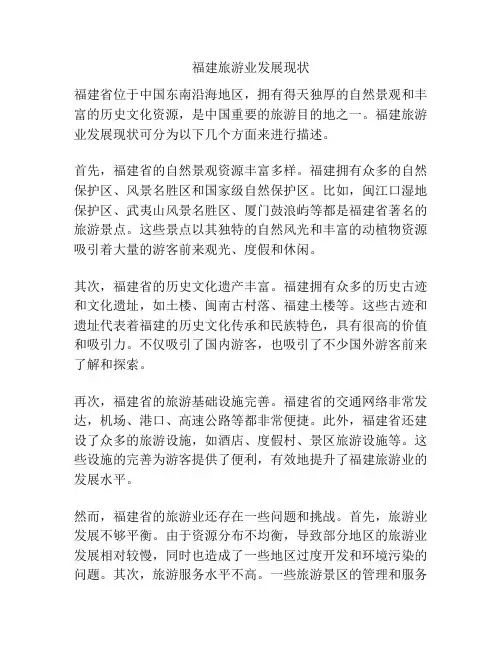 福建旅游业发展现状

福建省位于中国东南沿海地区，拥有得天独厚的自然景观和丰富的历史文化资源，是中国重要的旅游目的地之一。福建旅游业发展现状可分为以下几个方面来进行描述。

首先，福建省的自然景观资源丰富多样。福建拥有众多的自然保护区、风景名胜区和国家级自然保护区。比如，闽江口湿地保护区、武夷山风景名胜区、厦门鼓浪屿等都是福建省著名的旅游景点。这些景点以其独特的自然风光和丰富的动植物资源吸引着大量的游客前来观光、度假和休闲。

其次，福建省的历史文化遗产丰富。福建拥有众多的历史古迹和文化遗址，如土楼、闽南古村落、福建土楼等。这些古迹和遗址代表着福建的历史文化传承和民族特色，具有很高的价值和吸引力。不仅吸引了国内游客，也吸引了不少国外游客前来了解和探索。

再次，福建省的旅游基础设施完善。福建省的交通网络非常发达，机场、港口、高速公路等都非常便捷。此外，福建省还建设了众多的旅游设施，如酒店、度假村、景区旅游设施等。这些设施的完善为游客提供了便利，有效地提升了福建旅游业的发展水平。

然而，福建省的旅游业还存在一些问题和挑战。首先，旅游业发展不够平衡。由于资源分布不均衡，导致部分地区的旅游业发展相对较慢，同时也造成了一些地区过度开发和环境污染的问题。其次，旅游服务水平不高。一些旅游景区的管理和服务